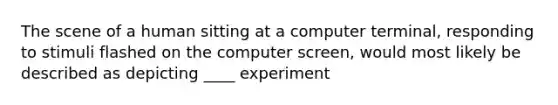 The scene of a human sitting at a computer terminal, responding to stimuli flashed on the computer screen, would most likely be described as depicting ____ experiment